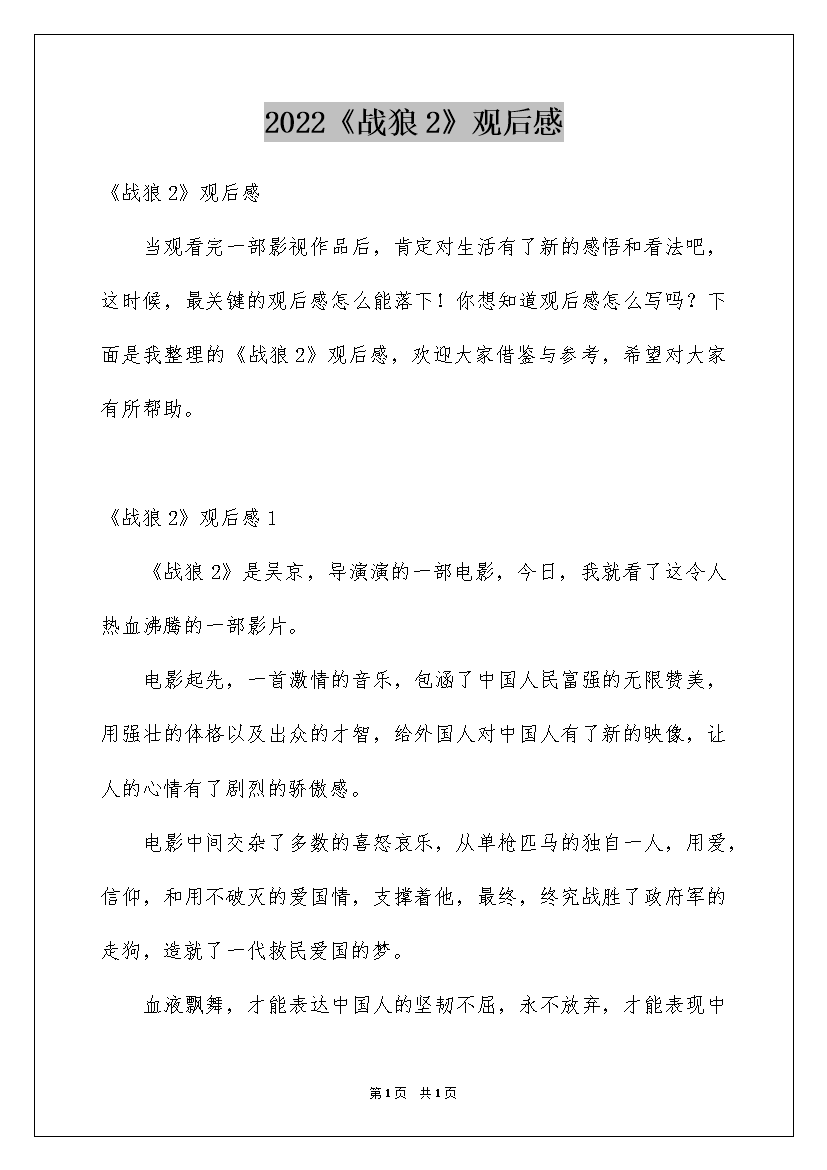 2022《战狼 2》观后感

《战狼 2》观后感

当观看完一部影视作品后，肯定对生活有了新的感悟和看法吧，这时候，最关键的观后感怎么能落下！你想知道观后感怎么写吗？下面是我整理的《战狼 2》观后感，欢迎大家借鉴与参考，希望对大家有所帮助。

《战狼 2》观后感 1

《战狼 2》是吴京，导演演的一部电影，今日，我就看了这令人热血沸腾的一部影片。

电影起先，一首激情的音乐，包涵了中国人民富强的无限赞美，用强壮的体格以及出众的才智，给外国人对中国人有了新的映像，让人的心情有了剧烈的骄傲感。

电影中间交杂了多数的喜怒哀乐，从单枪匹马的独自一人，用爱，信仰，和用不破灭的爱国情，支撑着他，最终，终究战胜了政府军的走狗，造就了一代救民爱国的梦。

血液飘舞，才能表达中国人的坚韧不屈，永不放弃，才能表现中

第1页 共1页